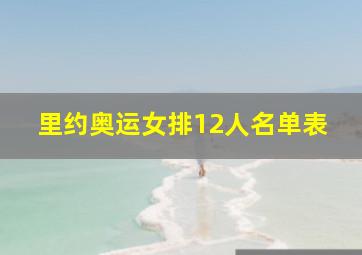 里约奥运女排12人名单表